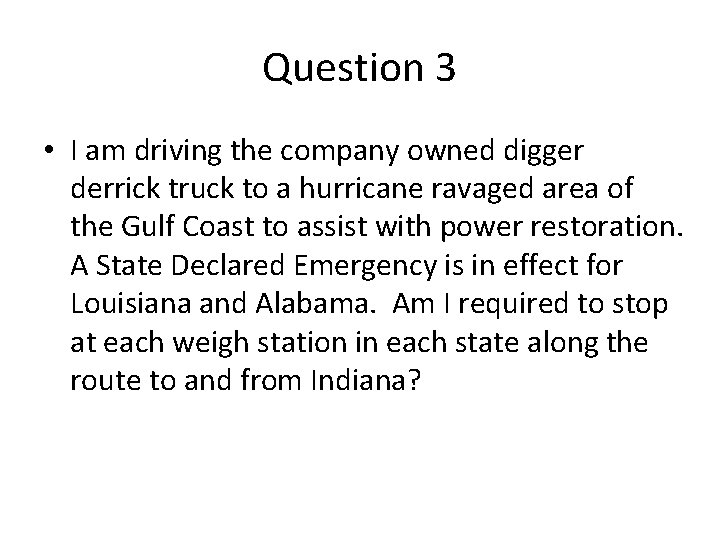 Question 3

• I am driving the company owned digger derrick truck to a hurricane ravaged area of the Gulf Coast to assist with power restoration. A State Declared Emergency is in effect for Louisiana and Alabama. Am I required to stop at each weigh station in each state along the route to and from Indiana?